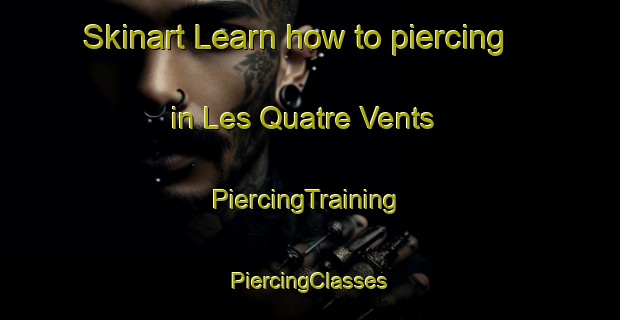 Skinart Learn how to piercing

in Les Quatre Vents

PiercingTraining

PiercingClasses